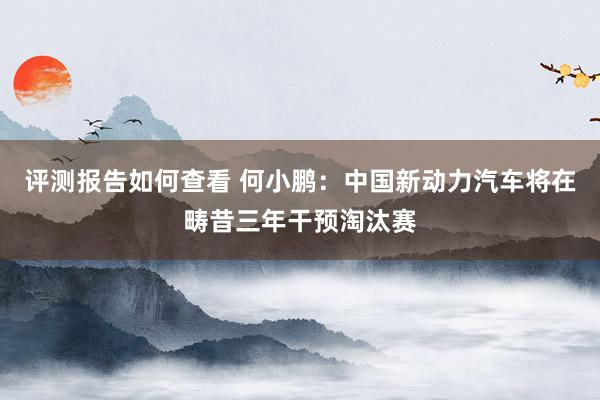 评测报告如何查看 何小鹏：中国新动力汽车将在畴昔三年干预淘汰赛